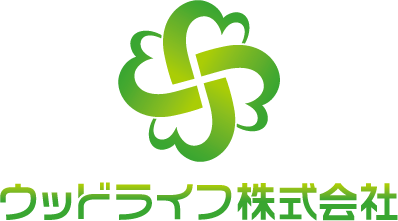 ウッドライフ株式会社